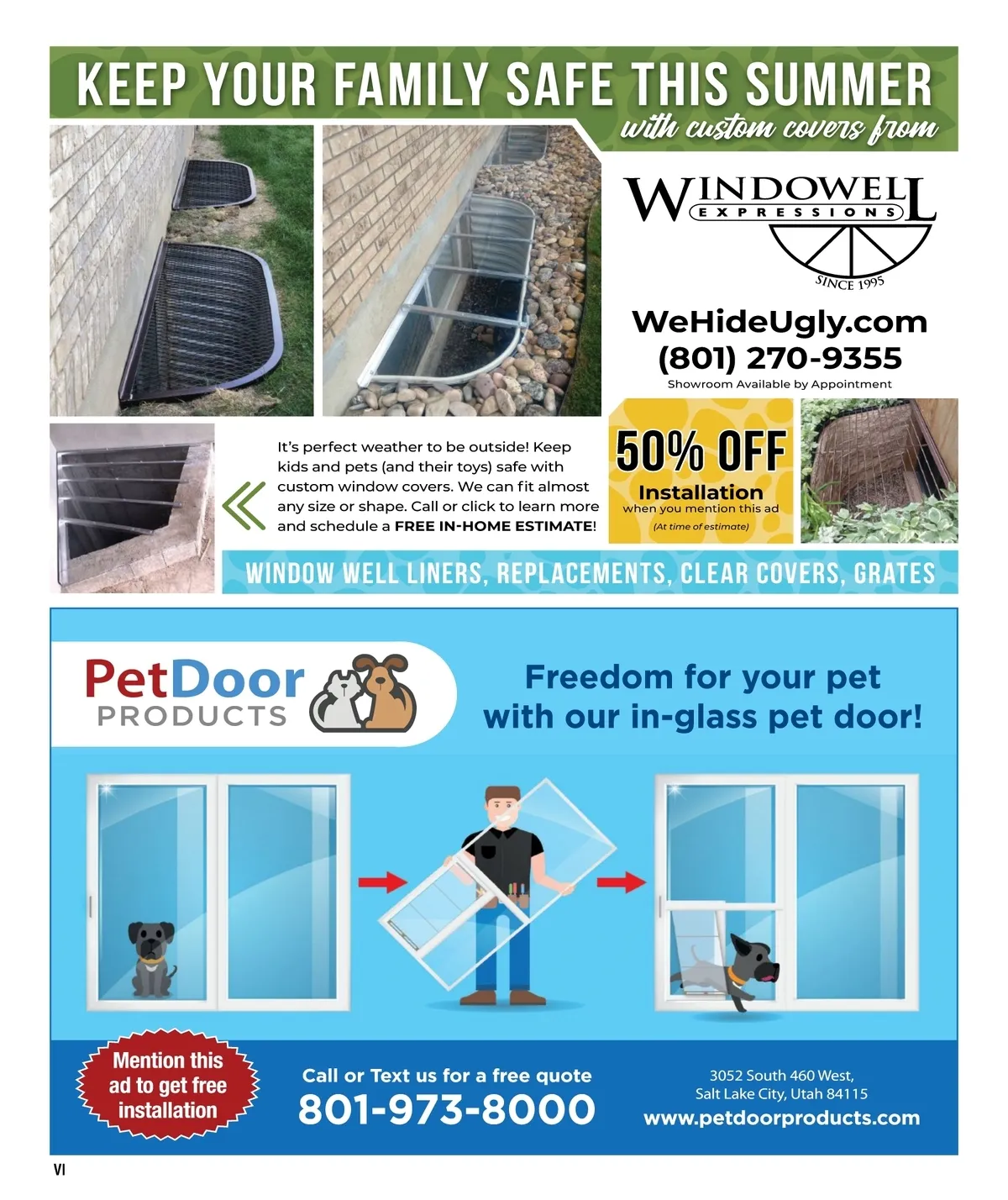 KEEP YOUR FAMILY SAFE THIS SUMMER

with custom covers from

WINDOWELL
EXPRESSIONS
SINCE 1995

WeHideUgly.com
(801) 270-9355
Showroom Available by Appointment

It's perfect weather to be outside! Keep kids and pets (and their toys) safe with custom window covers. We can fit almost any size or shape. Call or click to learn more and schedule a FREE IN-HOME ESTIMATE!

50% OFF
Installation
when you mention this ad
(At time of estimate)

WINDOW WELL LINERS, REPLACEMENTS, CLEAR COVERS, GRATES

PetDoor
PRODUCTS

Freedom for your pet with our in-glass pet door!

Mention this ad to get free installation

Call or Text us for a free quote
801-973-8000

3052 South 460 West,
Salt Lake City, Utah 84115
www.petdoorproducts.com

VI